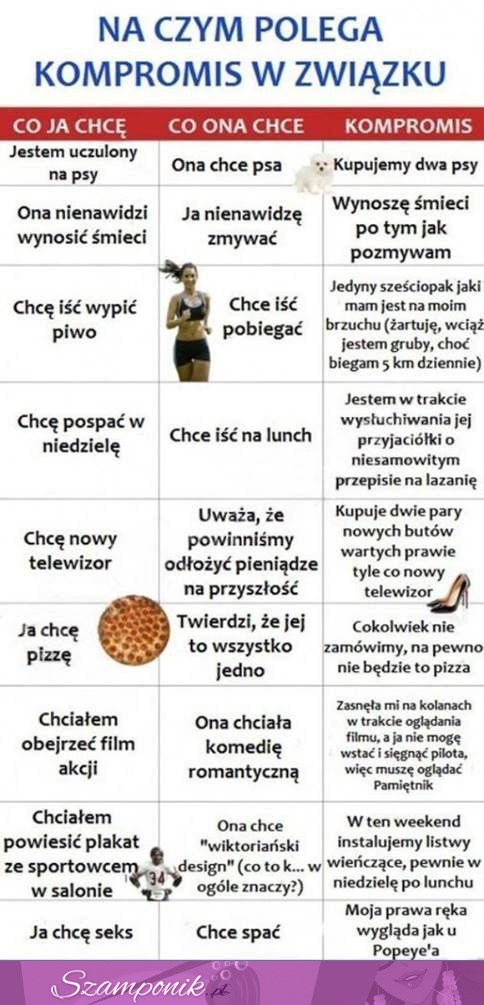 NA CZYM POLEGA KOMPROMIS W ZWIĄZKU

| CO JA CHCĘ | CO ONA CHCE | KOMPROMIS |
|---|---|---|
| Jestem uczulony na psy | Ona chce psa | Kupujemy dwa psy |
| Ona nienawidzi wynosić śmieci | Ja nienawidzę zmywać | Wynoszę śmieci po tym jak pozmywam |
| Chcę iść wypić piwo | Chce iść pobiegać | Jedyny sześciopak jaki mam jest na moim brzuchu (żartuję, wciąż jestem gruby, choć biegam 5 km dziennie) |
| Chcę pospać w niedzielę | Chce iść na lunch | Jestem w trakcie wysłuchiwania jej przyjaciółki o niesamowitym przepisie na lazanię |
| Chcę nowy telewizor | Uważa, że powinniśmy odłożyć pieniądze na przyszłość | Kupuje dwie pary nowych butów wartych prawie tyle co nowy telewizor |
| Ja chcę pizzę | Twierdzi, że jej to wszystko jedno | Cokolwiek nie zamówimy, na pewno nie będzie to pizza |
| Chciałem obejrzeć film akcji | Ona chciała komedię romantyczną | Zasnęła mi na kolanach w trakcie oglądania filmu, a ja nie mogę wstać i sięgnąć pilota, więc muszę oglądać Pamiętnik |
| Chciałem powiesić plakat ze sportowcem w salonie | Ona chce "wiktoriański design" (co to k... w ogóle znaczy?) | W ten weekend instalujemy listwy wieńczące, pewnie w niedzielę po lunchu |
| Ja chcę seks | Chce spać | Moja prawa ręka wygląda jak u Popeye'a |

34

Szamponik.pl